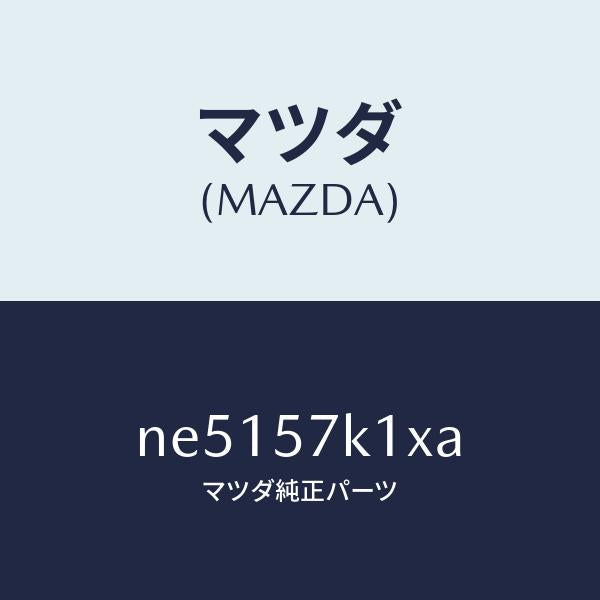 マツダ
(MAZDA)

ne5157k1xa
マツダ純正パーツ